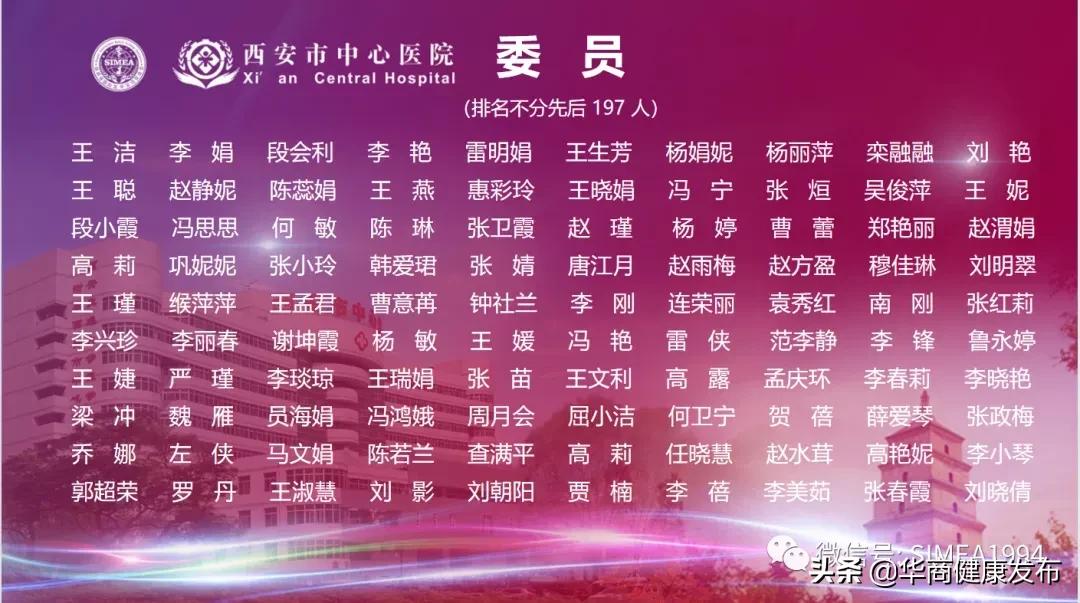 SIMEA

西安市中心医院
Xi' an Central Hospital

委 员

(排名不分先后 197 人)

| | | | | | | | | | |
|---|---|---|---|---|---|---|---|---|---|
| 王 洁 | 李 娟 | 段会利 | 李 艳 | 雷明娟 | 王生芳 | 杨娟妮 | 杨丽萍 | 栾融融 | 刘 艳 |
| 王 聪 | 赵静妮 | 陈蕊娟 | 王 燕 | 惠彩玲 | 王晓娟 | 冯 宁 | 张 烜 | 吴俊萍 | 王 妮 |
| 段小霞 | 冯思思 | 何 敏 | 陈 琳 | 张卫霞 | 赵 瑾 | 杨 婷 | 曹 蕾 | 郑艳丽 | 赵渭娟 |
| 高 莉 | 巩妮妮 | 张小玲 | 韩爱珺 | 张 婧 | 唐江月 | 赵雨梅 | 赵方盈 | 穆佳琳 | 刘明翠 |
| 王 瑾 | 缑萍萍 | 王孟君 | 曹意苒 | 钟社兰 | 李 刚 | 连荣丽 | 袁秀红 | 南 刚 | 张红莉 |
| 李兴珍 | 李丽春 | 谢坤霞 | 杨 敏 | 王 媛 | 冯 艳 | 雷 侠 | 范李静 | 李 锋 | 鲁永婷 |
| 王 婕 | 严 瑾 | 李琰琼 | 王瑞娟 | 张 苗 | 王文利 | 高 露 | 孟庆环 | 李春莉 | 李晓艳 |
| 梁 冲 | 魏 雁 | 员海娟 | 冯鸿娥 | 周月会 | 屈小洁 | 何卫宁 | 贺 蓓 | 薛爱琴 | 张政梅 |
| 乔 娜 | 左 侠 | 马文娟 | 陈若兰 | 查满平 | 高 莉 | 任晓慧 | 赵水茸 | 高艳妮 | 李小琴 |
| 郭超荣 | 罗 丹 | 王淑慧 | 刘 影 | 刘朝阳 | 贾 楠 | 李 蓓 | 李美茹 | 张春霞 | 刘晓倩 |

微信号: SIMEA1994
头条 @华商健康发布